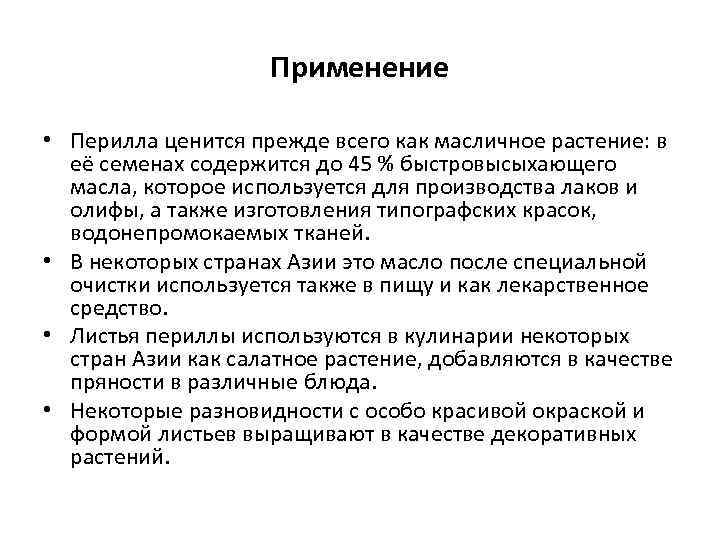 Применение

• Перилла ценится прежде всего как масличное растение: в её семенах содержится до 45 % быстровысыхающего масла, которое используется для производства лаков и олифы, а также изготовления типографских красок, водонепромокаемых тканей.

• В некоторых странах Азии это масло после специальной очистки используется также в пищу и как лекарственное средство.

• Листья периллы используются в кулинарии некоторых стран Азии как салатное растение, добавляются в качестве пряности в различные блюда.

• Некоторые разновидности с особо красивой окраской и формой листьев выращивают в качестве декоративных растений.